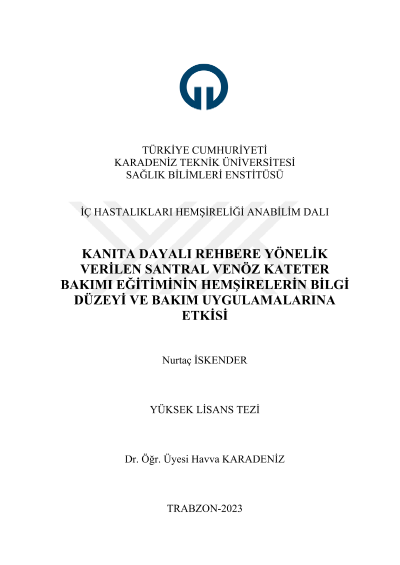 TÜRKİYE CUMHURİYETİ
KARADENİZ TEKNİK ÜNİVERSİTESİ
SAĞLIK BİLİMLERİ ENSTİTÜSÜ

İÇ HASTALIKLARI HEMŞİRELİĞİ ANABİLİM DALI

KANITA DAYALI REHBERE YÖNELİK VERİLEN SANTRAL VENÖZ KATETER BAKIMI EĞİTİMİNİN HEMŞİRELERİN BİLGİ DÜZEYİ VE BAKIM UYGULAMALARINA ETKİSİ

Nurtaç İSKENDER

YÜKSEK LİSANS TEZİ

Dr. Öğr. Üyesi Havva KARADENİZ

TRABZON-2023